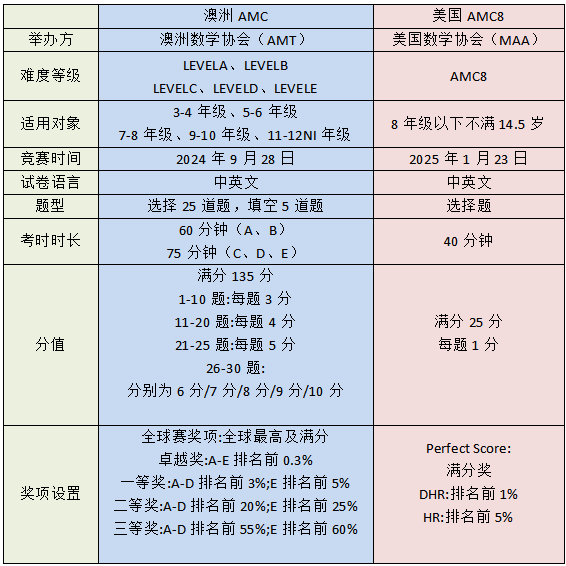 | | 澳洲 AMC | 美国 AMC8 |
|---|---|---|
| 举办方 | 澳洲数学协会（AMT） | 美国数学协会（MAA） |
| 难度等级 | LEVELA、LEVELB LEVELC、LEVELD、LEVELE | AMC8 |
| 适用对象 | 3-4 年级、5-6 年级 7-8 年级、9-10 年级、11-12NI 年级 | 8 年级以下不满 14.5 岁 |
| 竞赛时间 | 2024 年 9 月 28 日 | 2025 年 1 月 23 日 |
| 试卷语言 | 中英文 | 中英文 |
| 题型 | 选择 25 道题，填空 5 道题 | 选择题 |
| 考时时长 | 60 分钟（A、B） 75 分钟（C、D、E） | 40 分钟 |
| 分值 | 满分 135 分 1-10 题:每题 3 分 11-20 题:每题 4 分 21-25 题:每题 5 分 26-30 题: 分别为 6 分/7 分/8 分/9 分/10 分 | 满分 25 分 每题 1 分 |
| 奖项设置 | 全球赛奖项:全球最高及满分 卓越奖:A-E 排名前 0.3% 一等奖:A-D 排名前 3%;E 排名前 5% 二等奖:A-D 排名前 20%;E 排名前 25% 三等奖:A-D 排名前 55%;E 排名前 60% | Perfect Score: 满分奖 DHR:排名前 1% HR:排名前 5% |